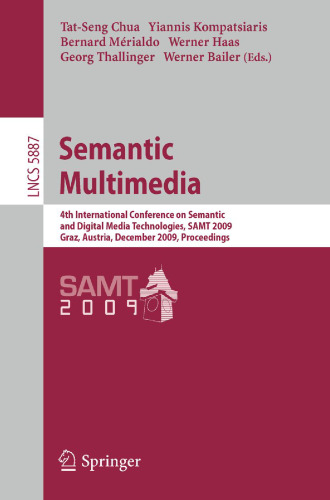 Tat-Seng Chua Yiannis Kompatsiaris
Bernard Mérialdo Werner Haas
Georg Thallinger Werner Bailer (Eds.)

LNCS 5887

Semantic Multimedia

4th International Conference on Semantic and Digital Media Technologies, SAMT 2009
Graz, Austria, December 2009, Proceedings

SAMT
2009

Springer